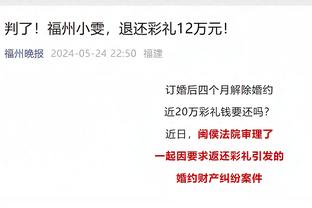 判了！福州小雯，退还彩礼12万元！

福州晚报 2024-05-24 22:50 福建

订婚后四个月解除婚约

近20万彩礼钱要还吗？

近日，闽侯法院审理了

一起因要求返还彩礼引发的

婚约财产纠纷案件